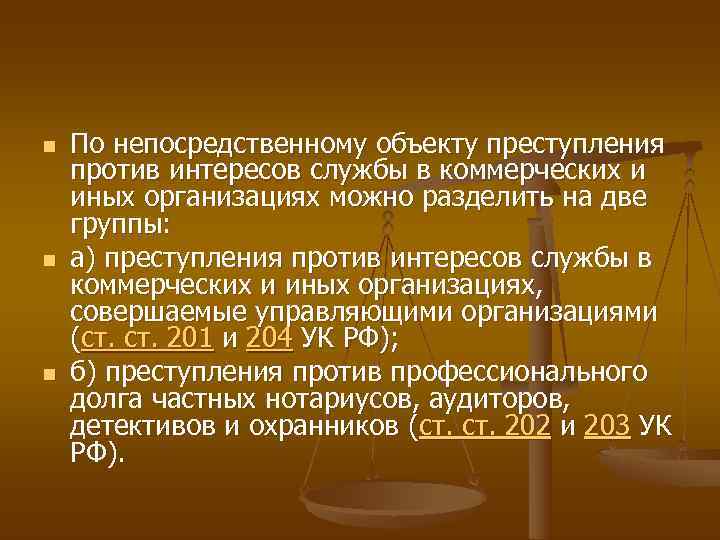 По непосредственному объекту преступления против интересов службы в коммерческих и иных организациях можно разделить на две группы:

а) преступления против интересов службы в коммерческих и иных организациях, совершаемые управляющими организациями (ст. ст. 201 и 204 УК РФ);

б) преступления против профессионального долга частных нотариусов, аудиторов, детективов и охранников (ст. ст. 202 и 203 УК РФ).